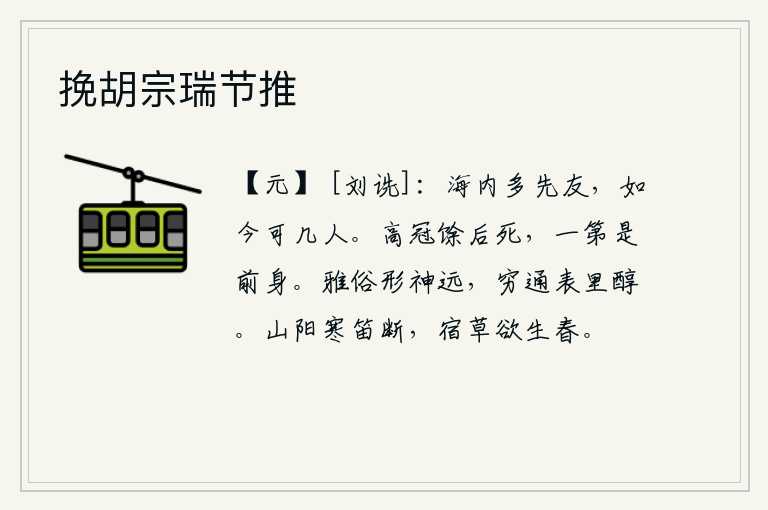 挽胡宗瑞节推

【元】［刘诜］：海内多先友，如今可几人。高冠馀后死，一第是前身。雅俗形神远，穷通表里醇。山阳寒笛断，宿草欲生春。